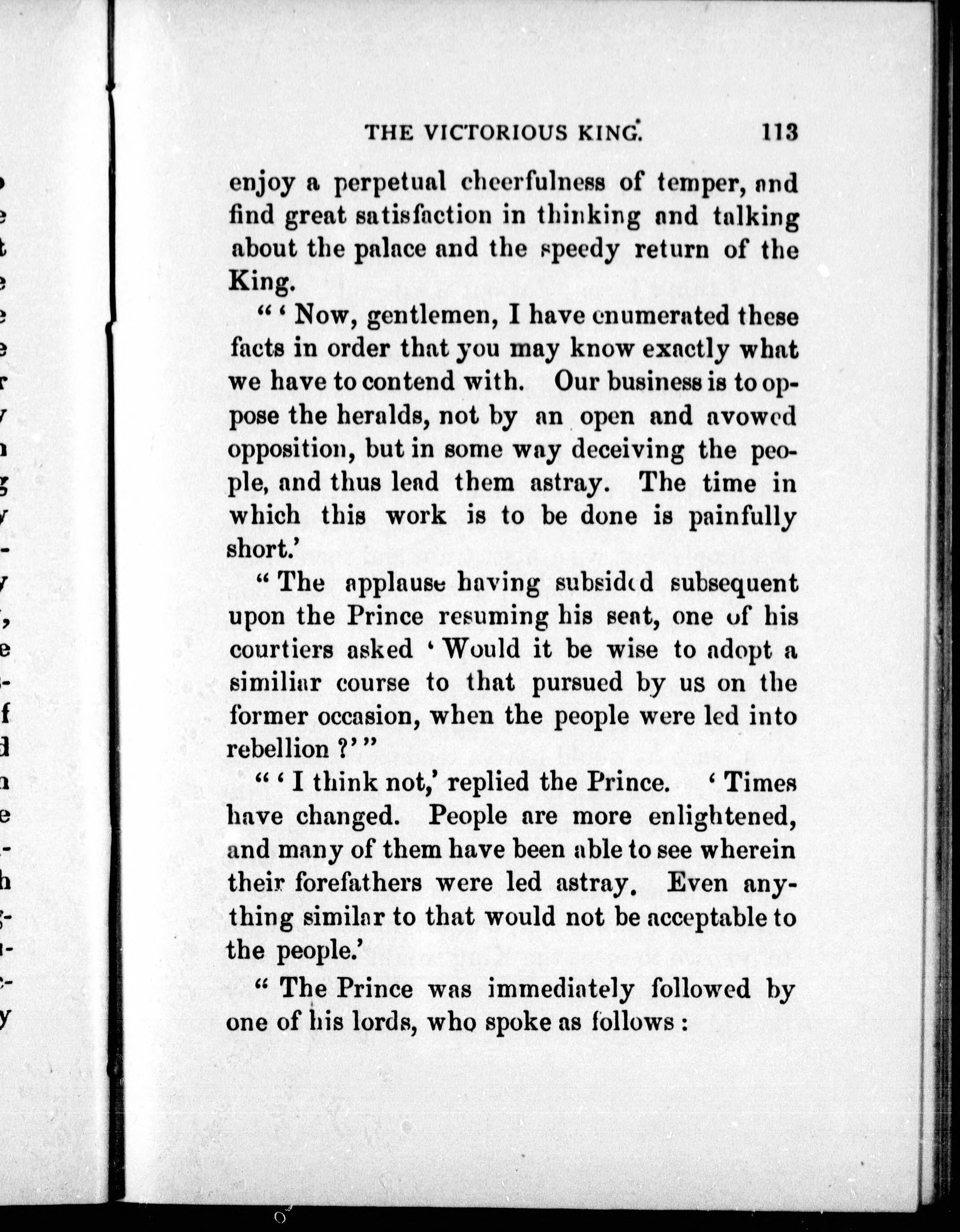 THE VICTORIOUS KING. 113

enjoy a perpetual cheerfulness of temper, and find great satisfaction in thinking and talking about the palace and the speedy return of the King.

" ' Now, gentlemen, I have enumerated these facts in order that you may know exactly what we have to contend with. Our business is to oppose the heralds, not by an open and avowed opposition, but in some way deceiving the people, and thus lead them astray. The time in which this work is to be done is painfully short.'

" The applause having subsided subsequent upon the Prince resuming his seat, one of his courtiers asked ' Would it be wise to adopt a similiar course to that pursued by us on the former occasion, when the people were led into rebellion ?' "

" ' I think not,' replied the Prince. ' Times have changed. People are more enlightened, and many of them have been able to see wherein their forefathers were led astray. Even anything similar to that would not be acceptable to the people.'

" The Prince was immediately followed by one of his lords, who spoke as follows :